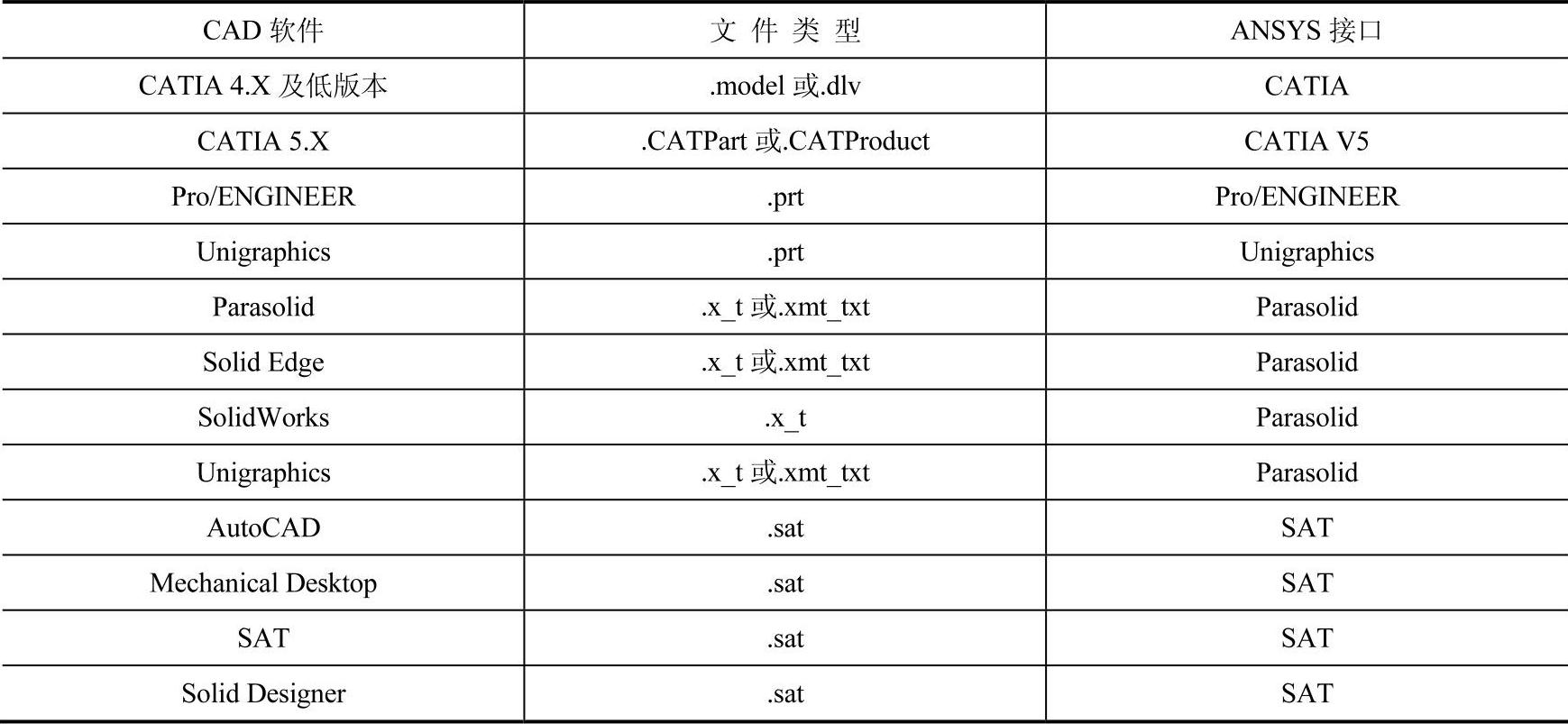 | CAD 软件 | 文 件 类 型 | ANSYS 接口 |
|---|---|---|
| CATIA 4.X 及低版本 | .model 或.dlv | CATIA |
| CATIA 5.X | .CATPart 或.CATProduct | CATIA V5 |
| Pro/ENGINEER | .prt | Pro/ENGINEER |
| Unigraphics | .prt | Unigraphics |
| Parasolid | .x_t 或.xmt_txt | Parasolid |
| Solid Edge | .x_t 或.xmt_txt | Parasolid |
| SolidWorks | .x_t | Parasolid |
| Unigraphics | .x_t 或.xmt_txt | Parasolid |
| AutoCAD | .sat | SAT |
| Mechanical Desktop | .sat | SAT |
| SAT | .sat | SAT |
| Solid Designer | .sat | SAT |